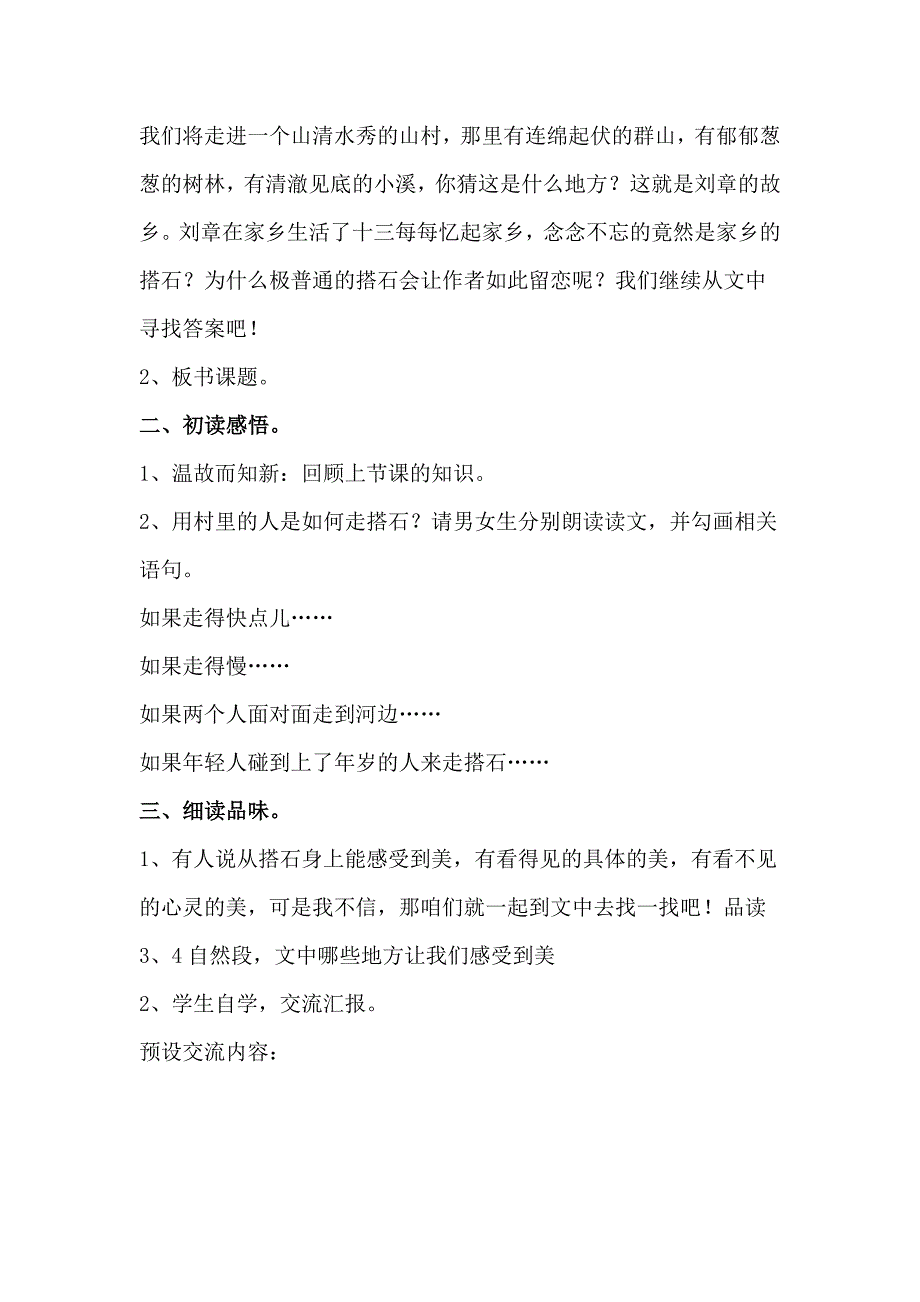 我们将走进一个山清水秀的山村，那里有连绵起伏的群山，有郁郁葱葱的树林，有清澈见底的小溪，你猜这是什么地方？这就是刘章的故乡。刘章在家乡生活了十三每每忆起家乡，念念不忘的竟然是家乡的搭石？为什么极普通的搭石会让作者如此留恋呢？我们继续从文中寻找答案吧！

2、板书课题。

二、初读感悟。

1、温故而知新：回顾上节课的知识。

2、用村里的人是如何走搭石？请男女生分别朗读读文，并勾画相关语句。

如果走得快点儿……

如果走得慢……

如果两个人面对面走到河边……

如果年轻人碰到上了年岁的人来走搭石……

三、细读品味。

1、有人说从搭石身上能感受到美，有看得见的具体的美，有看不见的心灵的美，可是我不信，那咱们就一起到文中去找一找吧！品读3、4自然段，文中哪些地方让我们感受到美

2、学生自学，交流汇报。

预设交流内容：